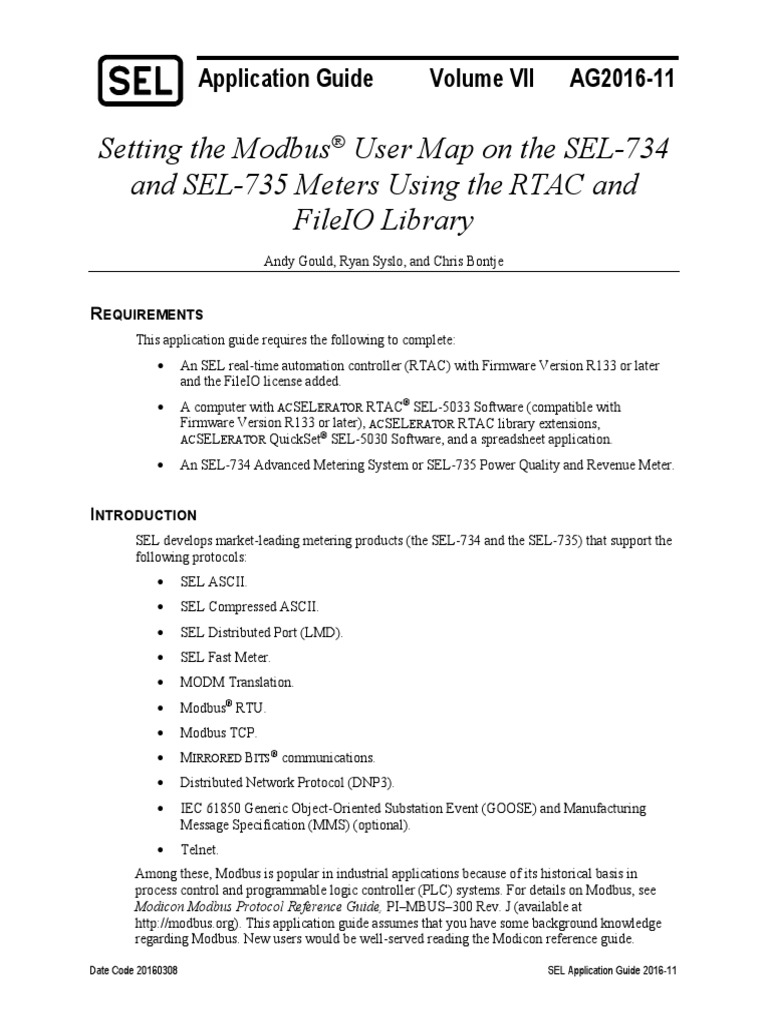 SEL Application Guide Volume VII AG2016-11

Setting the Modbus® User Map on the SEL-734 and SEL-735 Meters Using the RTAC and FileIO Library

Andy Gould, Ryan Syslo, and Chris Bontje

REQUIREMENTS

This application guide requires the following to complete:

• An SEL real-time automation controller (RTAC) with Firmware Version R133 or later and the FileIO license added.

• A computer with ACSELERATOR RTAC® SEL-5033 Software (compatible with Firmware Version R133 or later), ACSELERATOR RTAC library extensions, ACSELERATOR QuickSet® SEL-5030 Software, and a spreadsheet application.

• An SEL-734 Advanced Metering System or SEL-735 Power Quality and Revenue Meter.

INTRODUCTION

SEL develops market-leading metering products (the SEL-734 and the SEL-735) that support the following protocols:

• SEL ASCII.

• SEL Compressed ASCII.

• SEL Distributed Port (LMD).

• SEL Fast Meter.

• MODM Translation.

• Modbus® RTU.

• Modbus TCP.

• MIRRORED BITS® communications.

• Distributed Network Protocol (DNP3).

• IEC 61850 Generic Object-Oriented Substation Event (GOOSE) and Manufacturing Message Specification (MMS) (optional).

• Telnet.

Among these, Modbus is popular in industrial applications because of its historical basis in process control and programmable logic controller (PLC) systems. For details on Modbus, see Modicon Modbus Protocol Reference Guide, PI–MBUS–300 Rev. J (available at http://modbus.org). This application guide assumes that you have some background knowledge regarding Modbus. New users would be well-served reading the Modicon reference guide.

Date Code 20160308 SEL Application Guide 2016-11